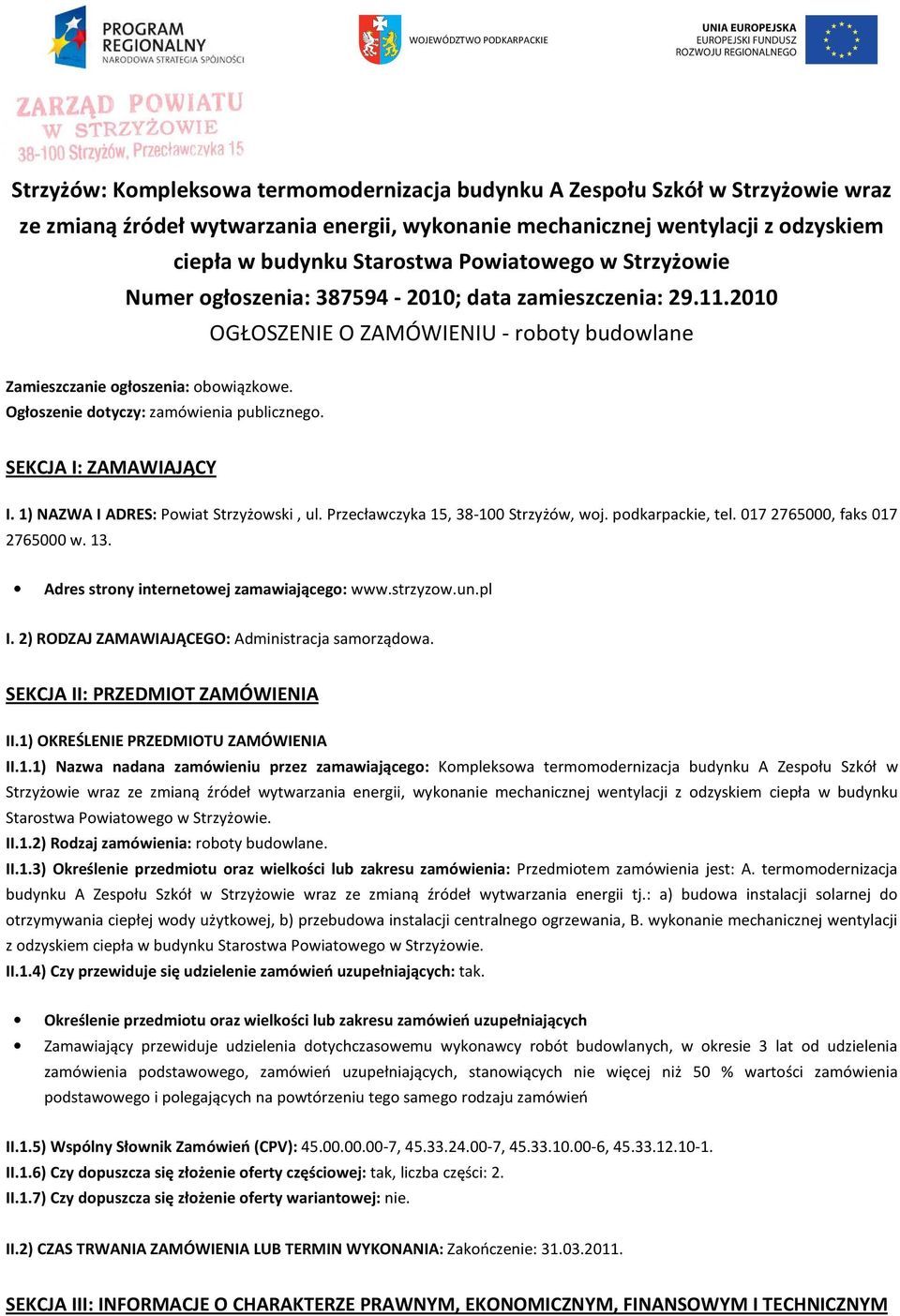 PROGRAM REGIONALNY
NARODOWA STRATEGIA SPÓJNOŚCI

WOJEWÓDZTWO PODKARPACKIE

UNIA EUROPEJSKA
EUROPEJSKI FUNDUSZ
ROZWOJU REGIONALNEGO

ZARZĄD POWIATU
W STRZYŻOWIE
38-100 Strzyżów, Przecławczyka 15

Strzyżów: Kompleksowa termomodernizacja budynku A Zespołu Szkół w Strzyżowie wraz ze zmianą źródeł wytwarzania energii, wykonanie mechanicznej wentylacji z odzyskiem ciepła w budynku Starostwa Powiatowego w Strzyżowie
Numer ogłoszenia: 387594 - 2010; data zamieszczenia: 29.11.2010
OGŁOSZENIE O ZAMÓWIENIU - roboty budowlane

Zamieszczanie ogłoszenia: obowiązkowe.
Ogłoszenie dotyczy: zamówienia publicznego.

SEKCJA I: ZAMAWIAJĄCY

I. 1) NAZWA I ADRES: Powiat Strzyżowski , ul. Przecławczyka 15, 38-100 Strzyżów, woj. podkarpackie, tel. 017 2765000, faks 017 2765000 w. 13.

• Adres strony internetowej zamawiającego: www.strzyzow.un.pl

I. 2) RODZAJ ZAMAWIAJĄCEGO: Administracja samorządowa.

SEKCJA II: PRZEDMIOT ZAMÓWIENIA

II.1) OKREŚLENIE PRZEDMIOTU ZAMÓWIENIA
II.1.1) Nazwa nadana zamówieniu przez zamawiającego: Kompleksowa termomodernizacja budynku A Zespołu Szkół w Strzyżowie wraz ze zmianą źródeł wytwarzania energii, wykonanie mechanicznej wentylacji z odzyskiem ciepła w budynku Starostwa Powiatowego w Strzyżowie.
II.1.2) Rodzaj zamówienia: roboty budowlane.
II.1.3) Określenie przedmiotu oraz wielkości lub zakresu zamówienia: Przedmiotem zamówienia jest: A. termomodernizacja budynku A Zespołu Szkół w Strzyżowie wraz ze zmianą źródeł wytwarzania energii tj.: a) budowa instalacji solarnej do otrzymywania ciepłej wody użytkowej, b) przebudowa instalacji centralnego ogrzewania, B. wykonanie mechanicznej wentylacji z odzyskiem ciepła w budynku Starostwa Powiatowego w Strzyżowie.
II.1.4) Czy przewiduje się udzielenie zamówień uzupełniających: tak.

• Określenie przedmiotu oraz wielkości lub zakresu zamówień uzupełniających
• Zamawiający przewiduje udzielenia dotychczasowemu wykonawcy robót budowlanych, w okresie 3 lat od udzielenia zamówienia podstawowego, zamówień uzupełniających, stanowiących nie więcej niż 50 % wartości zamówienia podstawowego i polegających na powtórzeniu tego samego rodzaju zamówień

II.1.5) Wspólny Słownik Zamówień (CPV): 45.00.00.00-7, 45.33.24.00-7, 45.33.10.00-6, 45.33.12.10-1.
II.1.6) Czy dopuszcza się złożenie oferty częściowej: tak, liczba części: 2.
II.1.7) Czy dopuszcza się złożenie oferty wariantowej: nie.

II.2) CZAS TRWANIA ZAMÓWIENIA LUB TERMIN WYKONANIA: Zakończenie: 31.03.2011.

SEKCJA III: INFORMACJE O CHARAKTERZE PRAWNYM, EKONOMICZNYM, FINANSOWYM I TECHNICZNYM